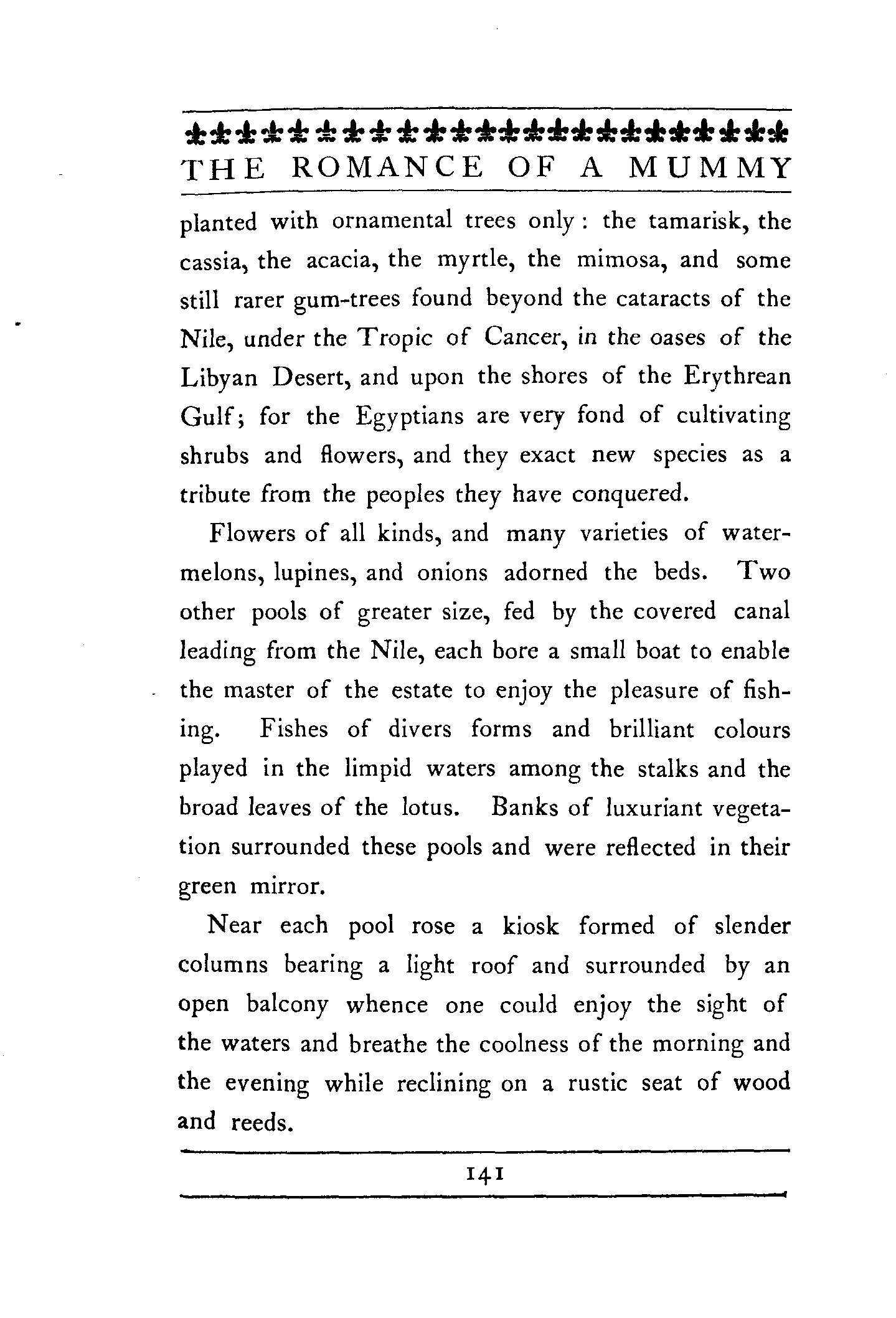 THE ROMANCE OF A MUMMY

planted with ornamental trees only: the tamarisk, the cassia, the acacia, the myrtle, the mimosa, and some still rarer gum-trees found beyond the cataracts of the Nile, under the Tropic of Cancer, in the oases of the Libyan Desert, and upon the shores of the Erythrean Gulf; for the Egyptians are very fond of cultivating shrubs and flowers, and they exact new species as a tribute from the peoples they have conquered.

Flowers of all kinds, and many varieties of watermelons, lupines, and onions adorned the beds. Two other pools of greater size, fed by the covered canal leading from the Nile, each bore a small boat to enable the master of the estate to enjoy the pleasure of fishing. Fishes of divers forms and brilliant colours played in the limpid waters among the stalks and the broad leaves of the lotus. Banks of luxuriant vegetation surrounded these pools and were reflected in their green mirror.

Near each pool rose a kiosk formed of slender columns bearing a light roof and surrounded by an open balcony whence one could enjoy the sight of the waters and breathe the coolness of the morning and the evening while reclining on a rustic seat of wood and reeds.

141